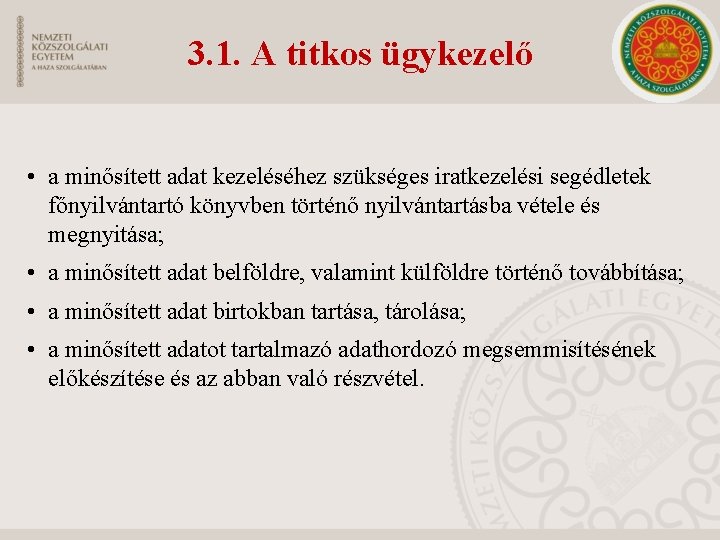 NEMZETI KÖZSZOLGÁLATI EGYETEM
A HAZA SZOLGÁLATÁBAN

3.1. A titkos ügykezelő

NEMZETI KÖZSZOLGÁLATI EGYETEM
A HAZA SZOLGÁLATÁBAN

• a minősített adat kezeléséhez szükséges iratkezelési segédletek főnyilvántartó könyvben történő nyilvántartásba vétele és megnyitása;
• a minősített adat belföldre, valamint külföldre történő továbbítása;
• a minősített adat birtokban tartása, tárolása;
• a minősített adatot tartalmazó adathordozó megsemmisítésének előkészítése és az abban való részvétel.

NEMZETI KÖZSZOLGÁLATI EGYETEM